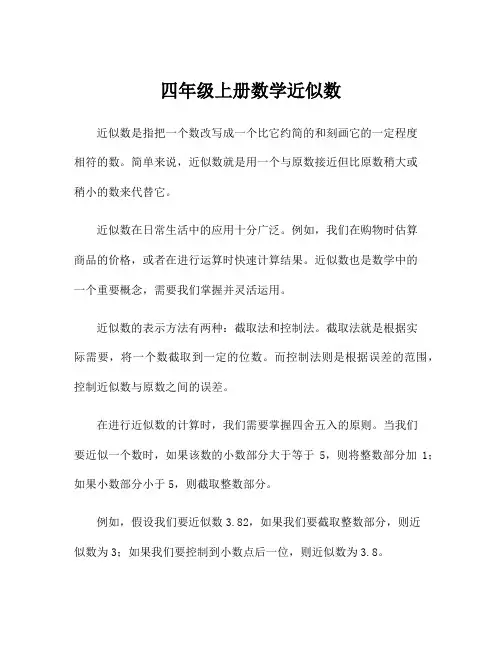 四年级上册数学近似数

近似数是指把一个数改写成一个比它约简的和刻画它的一定程度相符的数。简单来说，近似数就是用一个与原数接近但比原数稍大或稍小的数来代替它。

近似数在日常生活中的应用十分广泛。例如，我们在购物时估算商品的价格，或者在进行运算时快速计算结果。近似数也是数学中的一个重要概念，需要我们掌握并灵活运用。

近似数的表示方法有两种：截取法和控制法。截取法就是根据实际需要，将一个数截取到一定的位数。而控制法则是根据误差的范围，控制近似数与原数之间的误差。

在进行近似数的计算时，我们需要掌握四舍五入的原则。当我们要近似一个数时，如果该数的小数部分大于等于 5，则将整数部分加 1；如果小数部分小于 5，则截取整数部分。

例如，假设我们要近似数 3.82，如果我们要截取整数部分，则近似数为 3；如果我们要控制到小数点后一位，则近似数为 3.8。